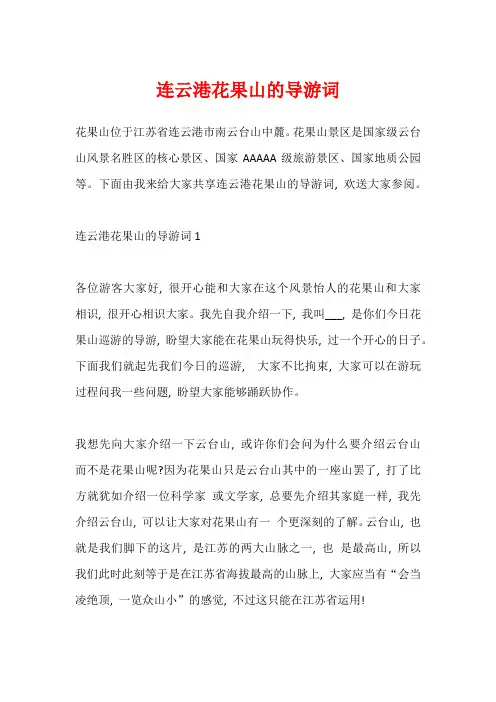 连云港花果山的导游词

花果山位于江苏省连云港市南云台山中麓。花果山景区是国家级云台山风景名胜区的核心景区、国家 AAAAA 级旅游景区、国家地质公园等。下面由我来给大家共享连云港花果山的导游词，欢送大家参阅。

连云港花果山的导游词 1

各位游客大家好，很开心能和大家在这个风景怡人的花果山和大家相识，很开心相识大家。我先自我介绍一下，我叫___，是你们今日花果山巡游的导游，盼望大家能在花果山玩得快乐，过一个开心的日子。下面我们就起先我们今日的巡游， 大家不比拘束，大家可以在游玩过程问我一些问题，盼望大家能够踊跃协作。

我想先向大家介绍一下云台山，或许你们会问为什么要介绍云台山而不是花果山呢?因为花果山只是云台山其中的一座山罢了，打了比方就犹如介绍一位科学家 或文学家，总要先介绍其家庭一样，我先介绍云台山，可以让大家对花果山有一 个更深刻的了解。云台山，也就是我们脚下的这片，是江苏的两大山脉之一，也 是最高山，所以我们此时此刻等于是在江苏省海拔最高的山脉上，大家应当有“会当凌绝顶，一览众山小”的感觉，不过这只能在江苏省运用!